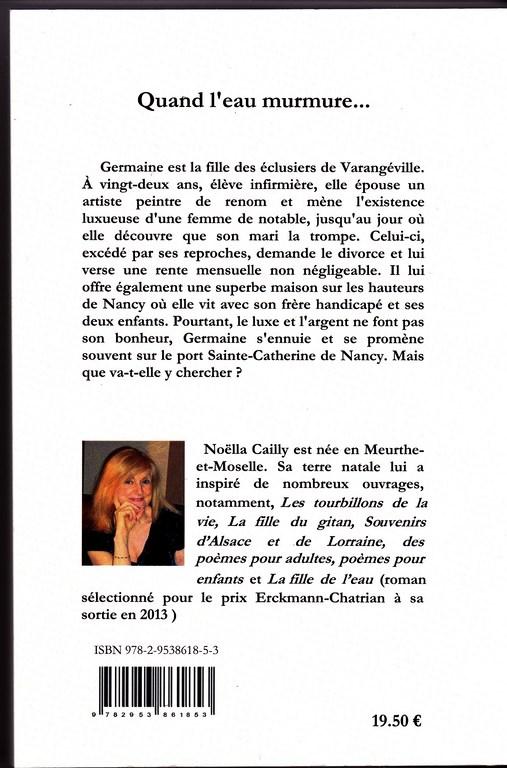 Quand l'eau murmure...

Germaine est la fille des éclusiers de Varangéville. À vingt-deux ans, élève infirmière, elle épouse un artiste peintre de renom et mène l'existence luxueuse d'une femme de notable, jusqu'au jour où elle découvre que son mari la trompe. Celui-ci, excédé par ses reproches, demande le divorce et lui verse une rente mensuelle non négligeable. Il lui offre également une superbe maison sur les hauteurs de Nancy où elle vit avec son frère handicapé et ses deux enfants. Pourtant, le luxe et l'argent ne font pas son bonheur, Germaine s'ennuie et se promène souvent sur le port Sainte-Catherine de Nancy. Mais que va-t-elle y chercher ?

Noëlla Cailly est née en Meurthe-et-Moselle. Sa terre natale lui a inspiré de nombreux ouvrages, notamment, Les tourbillons de la vie, La fille du gitan, Souvenirs d'Alsace et de Lorraine, des poèmes pour adultes, poèmes pour enfants et La fille de l'eau (roman sélectionné pour le prix Erckmann-Chatrian à sa sortie en 2013 )

ISBN 978-2-9538618-5-3

9 782953 861853

19.50 €